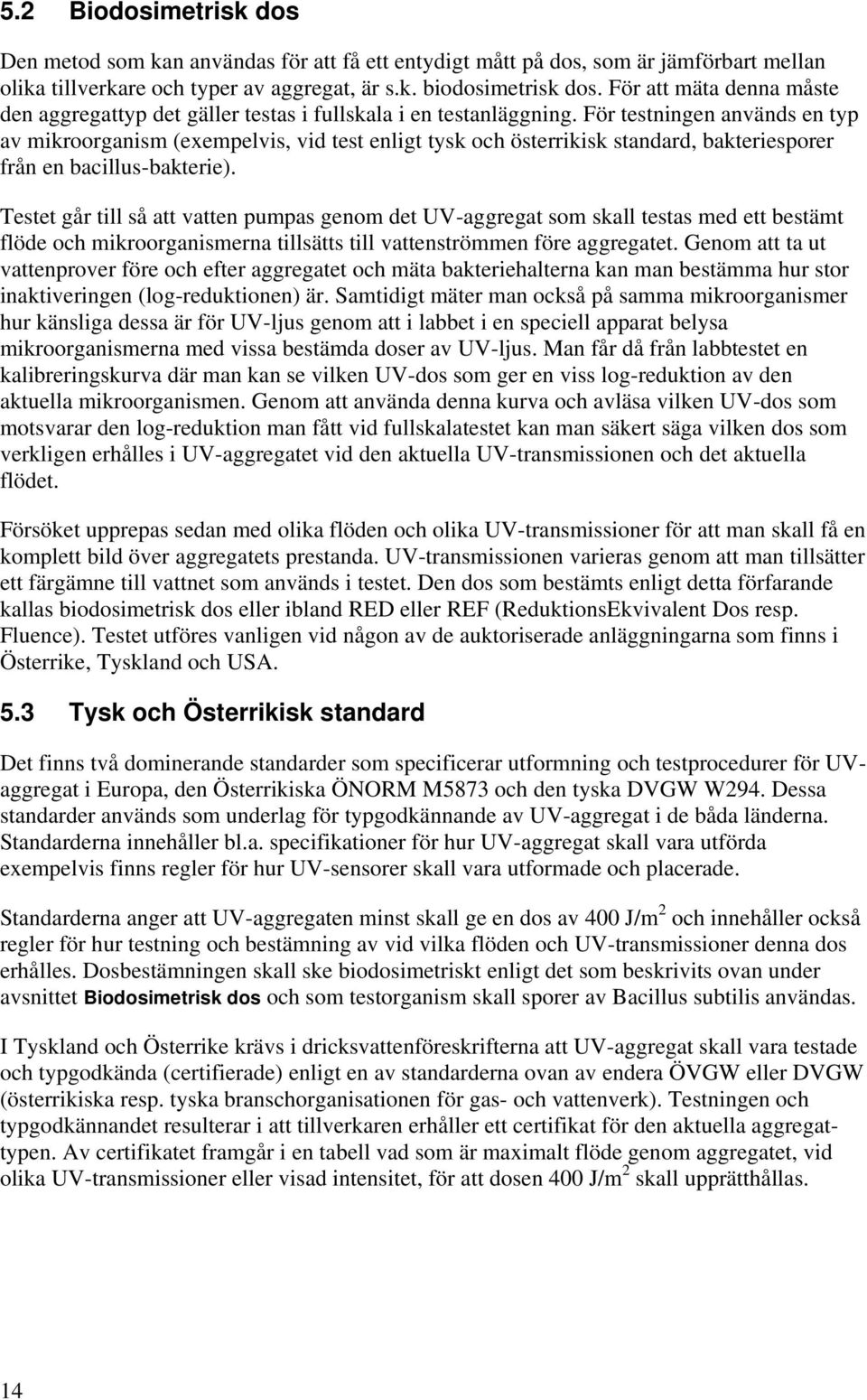 5.2 Biodosimetrisk dos

Den metod som kan användas för att få ett entydigt mått på dos, som är jämförbart mellan olika tillverkare och typer av aggregat, är s.k. biodosimetrisk dos. För att mäta denna måste den aggregattyp det gäller testas i fullskala i en testanläggning. För testningen används en typ av mikroorganism (exempelvis, vid test enligt tysk och österrikisk standard, bakteriesporer från en bacillus-bakterie).

Testet går till så att vatten pumpas genom det UV-aggregat som skall testas med ett bestämt flöde och mikroorganismerna tillsätts till vattenströmmen före aggregatet. Genom att ta ut vattenprover före och efter aggregatet och mäta bakteriehalterna kan man bestämma hur stor inaktiveringen (log-reduktionen) är. Samtidigt mäter man också på samma mikroorganismer hur känsliga dessa är för UV-ljus genom att i labbet i en speciell apparat belysa mikroorganismerna med vissa bestämda doser av UV-ljus. Man får då från labbtestet en kalibreringskurva där man kan se vilken UV-dos som ger en viss log-reduktion av den aktuella mikroorganismen. Genom att använda denna kurva och avläsa vilken UV-dos som motsvarar den log-reduktion man fått vid fullskalatestet kan man säkert säga vilken dos som verkligen erhålles i UV-aggregatet vid den aktuella UV-transmissionen och det aktuella flödet.

Försöket upprepas sedan med olika flöden och olika UV-transmissioner för att man skall få en komplett bild över aggregatets prestanda. UV-transmissionen varieras genom att man tillsätter ett färgämne till vattnet som används i testet. Den dos som bestämts enligt detta förfarande kallas biodosimetrisk dos eller ibland RED eller REF (ReduktionsEkvivalent Dos resp. Fluence). Testet utföres vanligen vid någon av de auktoriserade anläggningarna som finns i Österrike, Tyskland och USA.

5.3 Tysk och Österrikisk standard

Det finns två dominerande standarder som specificerar utformning och testprocedurer för UV-aggregat i Europa, den Österrikiska ÖNORM M5873 och den tyska DVGW W294. Dessa standarder används som underlag för typgodkännande av UV-aggregat i de båda länderna. Standarderna innehåller bl.a. specifikationer för hur UV-aggregat skall vara utförda exempelvis finns regler för hur UV-sensorer skall vara utformade och placerade.

Standarderna anger att UV-aggregaten minst skall ge en dos av 400 J/m$^2$ och innehåller också regler för hur testning och bestämning av vid vilka flöden och UV-transmissioner denna dos erhålles. Dosbestämningen skall ske biodosimetriskt enligt det som beskrivits ovan under avsnittet Biodosimetrisk dos och som testorganism skall sporer av Bacillus subtilis användas.

I Tyskland och Österrike krävs i dricksvattenföreskrifterna att UV-aggregat skall vara testade och typgodkända (certifierade) enligt en av standarderna ovan av endera ÖVGW eller DVGW (österrikiska resp. tyska branschorganisationen för gas- och vattenverk). Testningen och typgodkännandet resulterar i att tillverkaren erhåller ett certifikat för den aktuella aggregattypen. Av certifikatet framgår i en tabell vad som är maximalt flöde genom aggregatet, vid olika UV-transmissioner eller visad intensitet, för att dosen 400 J/m$^2$ skall upprätthållas.

14